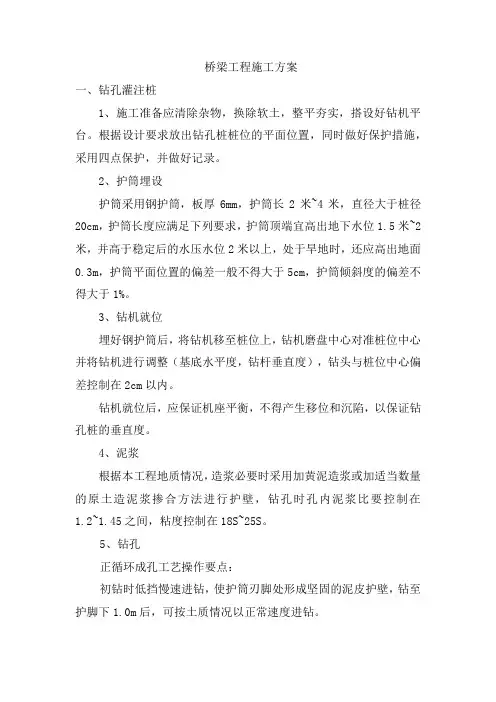 桥梁工程施工方案

一、钻孔灌注桩

1、施工准备应清除杂物，换除软土，整平夯实，搭设好钻机平台。根据设计要求放出钻孔桩桩位的平面位置，同时做好保护措施，采用四点保护，并做好记录。

2、护筒埋设

护筒采用钢护筒，板厚 6mm，护筒长 2 米~4 米，直径大于桩径 20cm，护筒长度应满足下列要求，护筒顶端宜高出地下水位 1.5 米~2 米，并高于稳定后的水压水位 2 米以上，处于旱地时，还应高出地面 0.3m，护筒平面位置的偏差一般不得大于 5cm，护筒倾斜度的偏差不得大于 1%。

3、钻机就位

埋好钢护筒后，将钻机移至桩位上，钻机磨盘中心对准桩位中心并将钻机进行调整（基底水平度，钻杆垂直度），钻头与桩位中心偏差控制在 2cm 以内。

钻机就位后，应保证机座平衡，不得产生移位和沉陷，以保证钻孔桩的垂直度。

4、泥浆

根据本工程地质情况，造浆必要时采用加黄泥造浆或加适当数量的原土造泥浆掺合方法进行护壁，钻孔时孔内泥浆比要控制在 1.2~1.45 之间，粘度控制在 18S~25S。

5、钻孔

正循环成孔工艺操作要点：

初钻时低挡慢速进钻，使护筒刃脚处形成坚固的泥皮护壁，钻至护脚下 1.0m 后，可按土质情况以正常速度进钻。